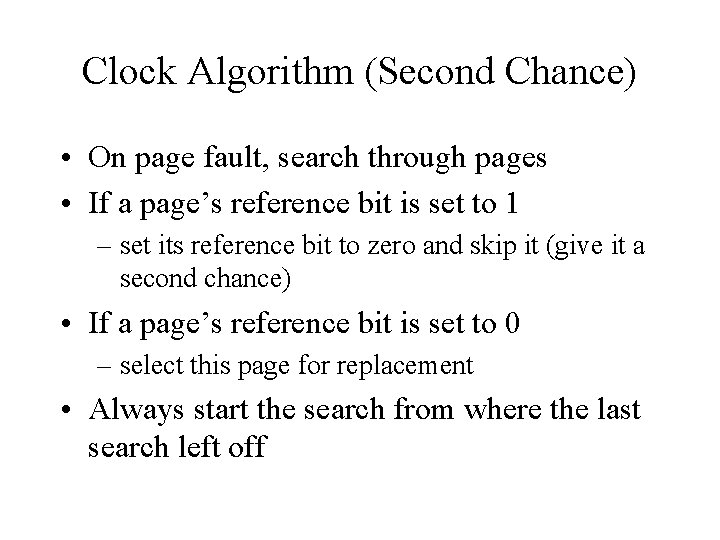 Clock Algorithm (Second Chance)

• On page fault, search through pages
• If a page's reference bit is set to 1
– set its reference bit to zero and skip it (give it a second chance)
• If a page's reference bit is set to 0
– select this page for replacement
• Always start the search from where the last search left off